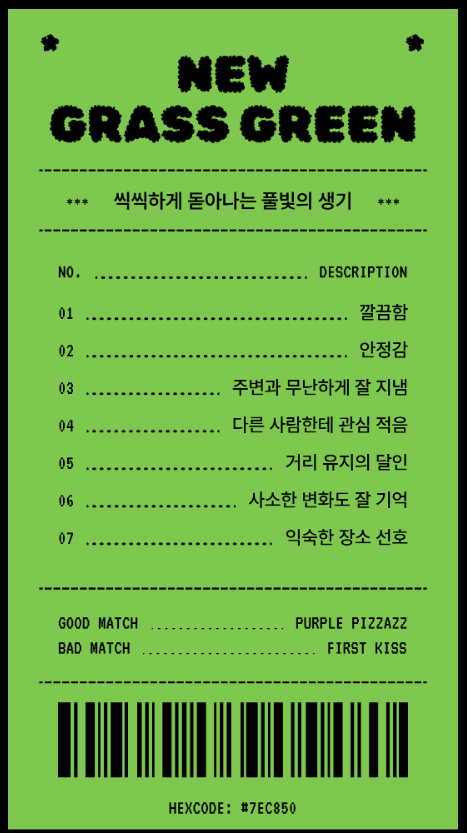 NEW
GRASS GREEN

*** 씩씩하게 돋아나는 풀빛의 생기 ***

NO. DESCRIPTION

01 깔끔함

02 안정감

03 주변과 무난하게 잘 지냄

04 다른 사람한테 관심 적음

05 거리 유지의 달인

06 사소한 변화도 잘 기억

07 익숙한 장소 선호

GOOD MATCH PURPLE PIZZAZZ
BAD MATCH FIRST KISS

HEXCODE: #7EC850